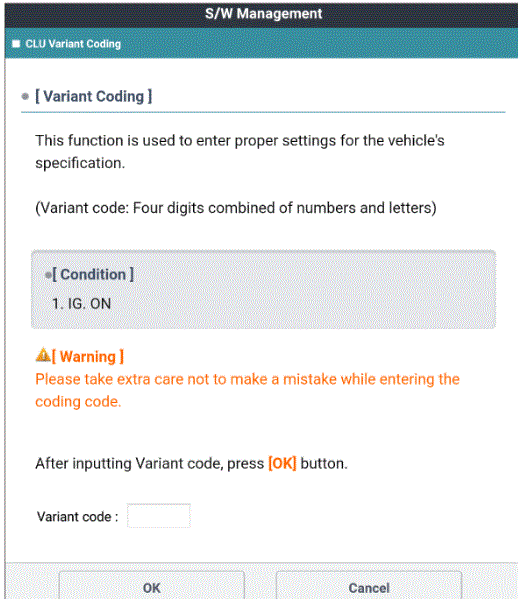 S/W Management

CLU Variant Coding

[ Variant Coding ]

This function is used to enter proper settings for the vehicle's specification.

(Variant code: Four digits combined of numbers and letters)

[ Condition ]
1. IG. ON

[ Warning ]
Please take extra care not to make a mistake while entering the coding code.

After inputting Variant code, press [OK] button.

Variant code :

OK

Cancel